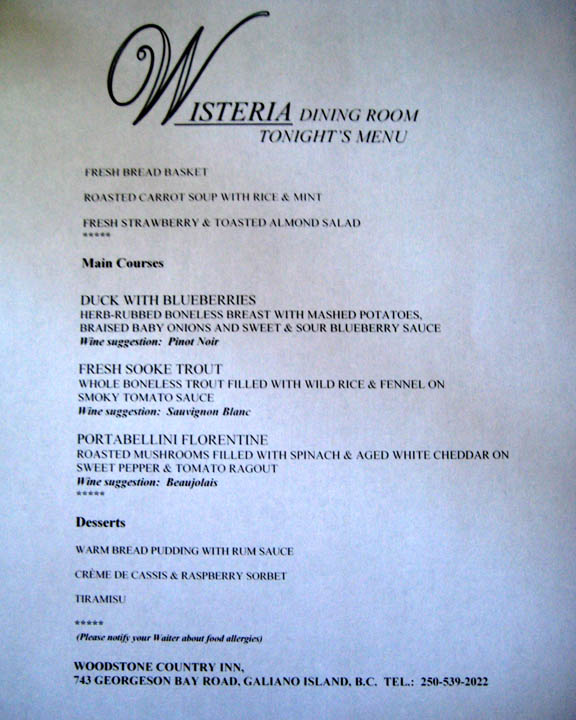 WISTERIA DINING ROOM
TONIGHT'S MENU

FRESH BREAD BASKET

ROASTED CARROT SOUP WITH RICE & MINT

FRESH STRAWBERRY & TOASTED ALMOND SALAD
*****

Main Courses

DUCK WITH BLUEBERRIES
HERB-RUBBED BONELESS BREAST WITH MASHED POTATOES, BRAISED BABY ONIONS AND SWEET & SOUR BLUEBERRY SAUCE
Wine suggestion: Pinot Noir

FRESH SOOKE TROUT
WHOLE BONELESS TROUT FILLED WITH WILD RICE & FENNEL ON SMOKY TOMATO SAUCE
Wine suggestion: Sauvignon Blanc

PORTABELLINI FLORENTINE
ROASTED MUSHROOMS FILLED WITH SPINACH & AGED WHITE CHEDDAR ON SWEET PEPPER & TOMATO RAGOUT
Wine suggestion: Beaujolais
*****

Desserts

WARM BREAD PUDDING WITH RUM SAUCE

CRÈME DE CASSIS & RASPBERRY SORBET

TIRAMISU

*****
(Please notify your Waiter about food allergies)

WOODSTONE COUNTRY INN,
743 GEORGESON BAY ROAD, GALIANO ISLAND, B.C. TEL.: 250-539-2022